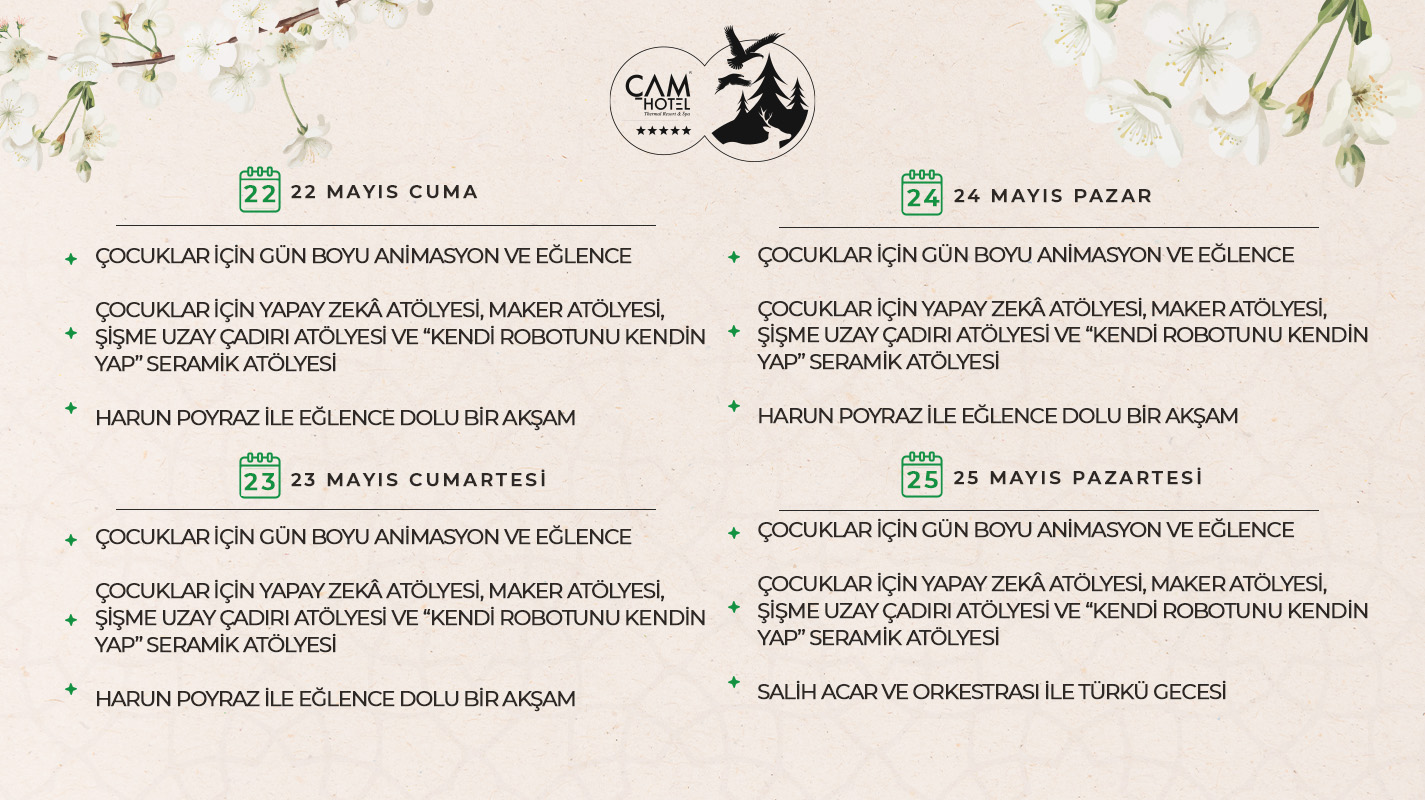 ÇAM HOTEL
Thermal Resort & Spa
★★★★★

22 22 MAYIS CUMA

ÇOCUKLAR İÇİN GÜN BOYU ANİMASYON VE EĞLENCE

ÇOCUKLAR İÇİN YAPAY ZEKÂ ATÖLYESİ, MAKER ATÖLYESİ, ŞİŞME UZAY ÇADIRI ATÖLYESİ VE "KENDİ ROBOTUNU KENDİN YAP" SERAMİK ATÖLYESİ

HARUN POYRAZ İLE EĞLENCE DOLU BİR AKŞAM

23 23 MAYIS CUMARTESİ

ÇOCUKLAR İÇİN GÜN BOYU ANİMASYON VE EĞLENCE

ÇOCUKLAR İÇİN YAPAY ZEKÂ ATÖLYESİ, MAKER ATÖLYESİ, ŞİŞME UZAY ÇADIRI ATÖLYESİ VE "KENDİ ROBOTUNU KENDİN YAP" SERAMİK ATÖLYESİ

HARUN POYRAZ İLE EĞLENCE DOLU BİR AKŞAM

24 24 MAYIS PAZAR

ÇOCUKLAR İÇİN GÜN BOYU ANİMASYON VE EĞLENCE

ÇOCUKLAR İÇİN YAPAY ZEKÂ ATÖLYESİ, MAKER ATÖLYESİ, ŞİŞME UZAY ÇADIRI ATÖLYESİ VE "KENDİ ROBOTUNU KENDİN YAP" SERAMİK ATÖLYESİ

HARUN POYRAZ İLE EĞLENCE DOLU BİR AKŞAM

25 25 MAYIS PAZARTESİ

ÇOCUKLAR İÇİN GÜN BOYU ANİMASYON VE EĞLENCE

ÇOCUKLAR İÇİN YAPAY ZEKÂ ATÖLYESİ, MAKER ATÖLYESİ, ŞİŞME UZAY ÇADIRI ATÖLYESİ VE "KENDİ ROBOTUNU KENDİN YAP" SERAMİK ATÖLYESİ

SALİH ACAR VE ORKESTRASI İLE TÜRKÜ GECESİ